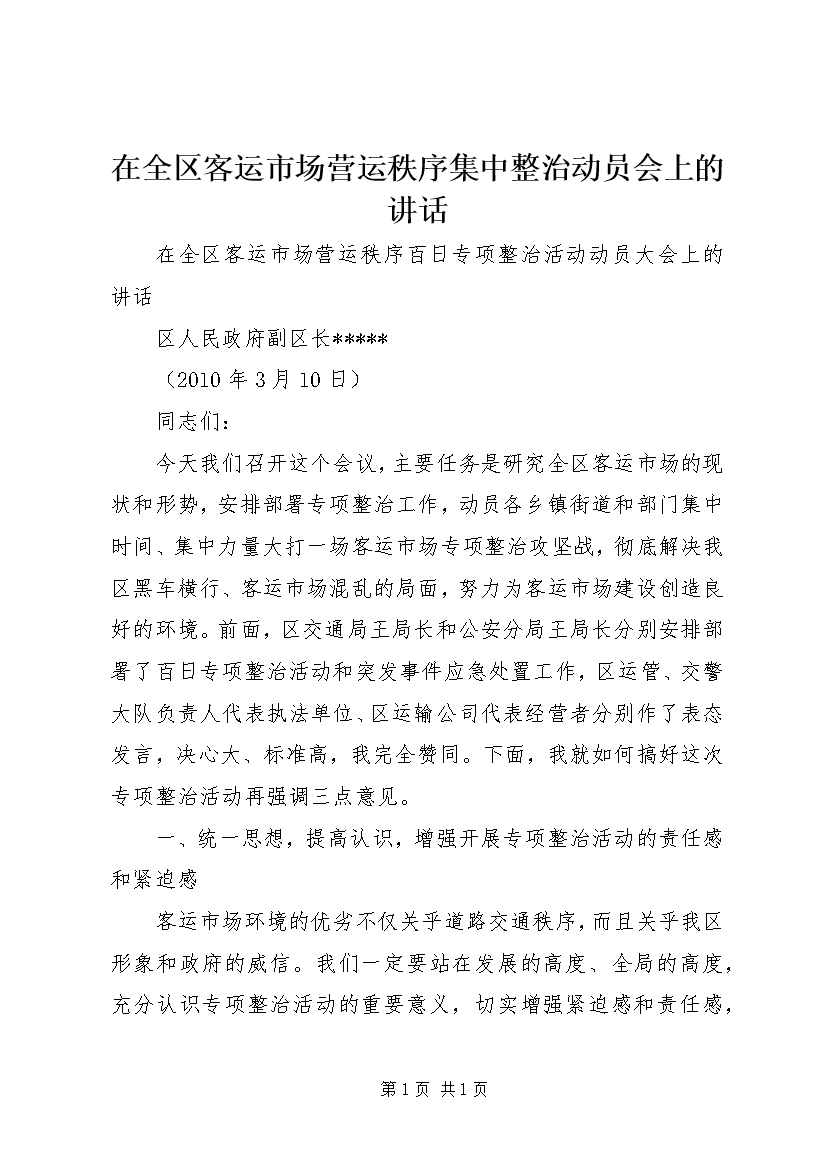 在全区客运市场营运秩序集中整治动员会上的讲话

在全区客运市场营运秩序百日专项整治活动动员大会上的讲话

区人民政府副区长*****

（2010 年 3 月 10 日）

同志们：

今天我们召开这个会议，主要任务是研究全区客运市场的现状和形势，安排部署专项整治工作，动员各乡镇街道和部门集中时间、集中力量大打一场客运市场专项整治攻坚战，彻底解决我区黑车横行、客运市场混乱的局面，努力为客运市场建设创造良好的环境。前面，区交通局王局长和公安分局王局长分别安排部署了百日专项整治活动和突发事件应急处置工作，区运管、交警大队负责人代表执法单位、区运输公司代表经营者分别作了表态发言，决心大、标准高，我完全赞同。下面，我就如何搞好这次专项整治活动再强调三点意见。

一、统一思想，提高认识，增强开展专项整治活动的责任感和紧迫感

客运市场环境的优劣不仅关乎道路交通秩序，而且关乎我区形象和政府的威信。我们一定要站在发展的高度、全局的高度，充分认识专项整治活动的重要意义，切实增强紧迫感和责任感，

第 1 页 共 1 页